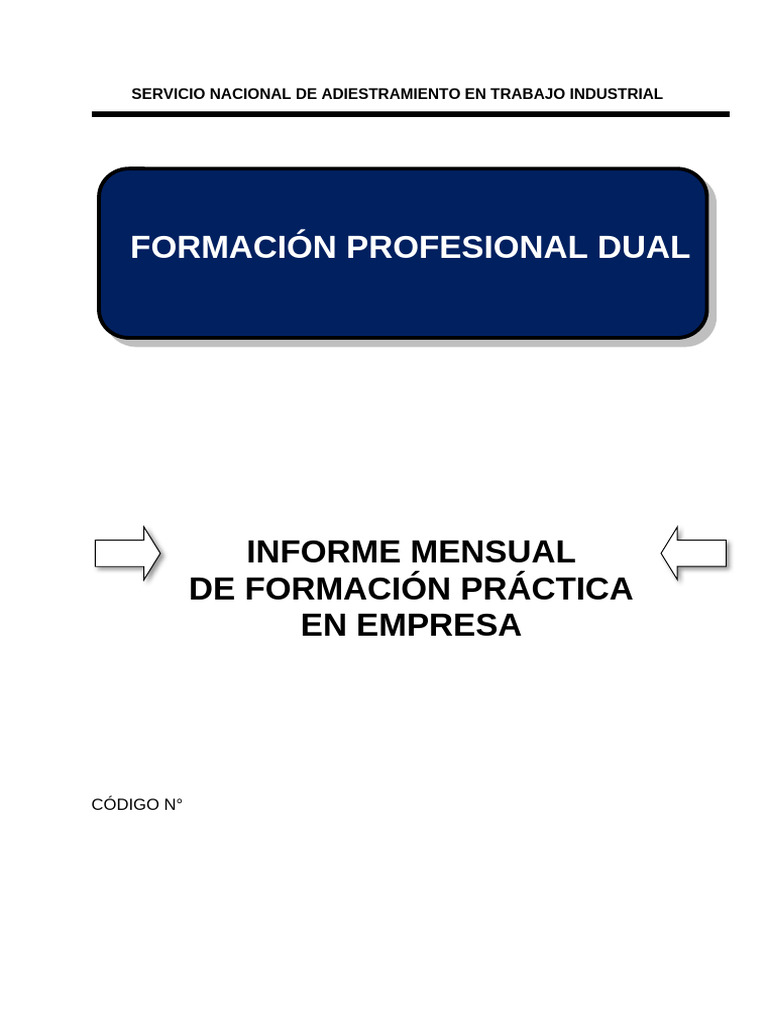 SERVICIO NACIONAL DE ADIESTRAMIENTO EN TRABAJO INDUSTRIAL

FORMACIÓN PROFESIONAL DUAL

INFORME MENSUAL
DE FORMACIÓN PRÁCTICA
EN EMPRESA

CÓDIGO N°